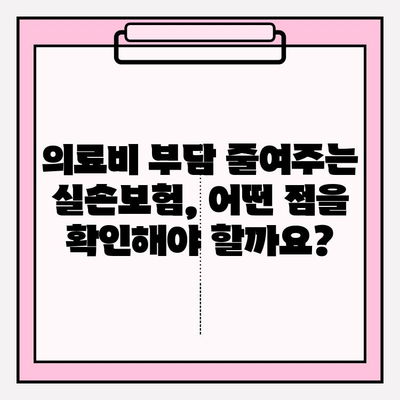 의료비 부담 줄여주는 실손보험, 어떤 점을 확인해야 할까요?